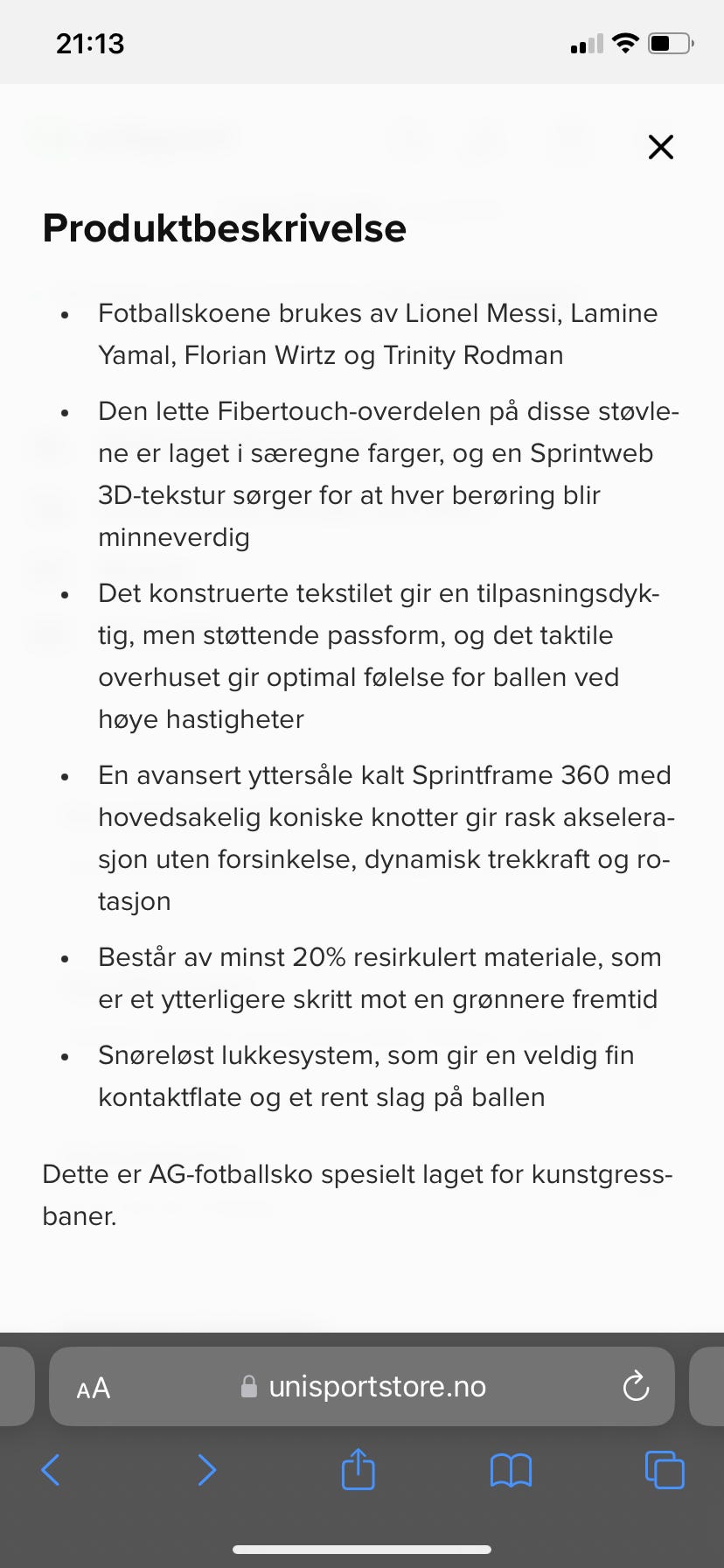 21:13

Produktbeskrivelse

- Fotballskoene brukes av Lionel Messi, Lamine Yamal, Florian Wirtz og Trinity Rodman
- Den lette Fibertouch-overdelen på disse støvlene er laget i særegne farger, og en Sprintweb 3D-tekstur sørger for at hver berøring blir minneverdig
- Det konstruerte tekstilet gir en tilpasningsdyktig, men støttende passform, og det taktile overhuset gir optimal følelse for ballen ved høye hastigheter
- En avansert yttersåle kalt Sprintframe 360 med hovedsakelig koniske knotter gir rask akselerasjon uten forsinkelse, dynamisk trekkraft og rotasjon
- Består av minst 20% resirkulert materiale, som er et ytterligere skritt mot en grønnere fremtid
- Snøreløst lukkesystem, som gir en veldig fin kontaktflate og et rent slag på ballen

Dette er AG-fotballsko spesielt laget for kunstgressbaner.

AA unisportstore.no